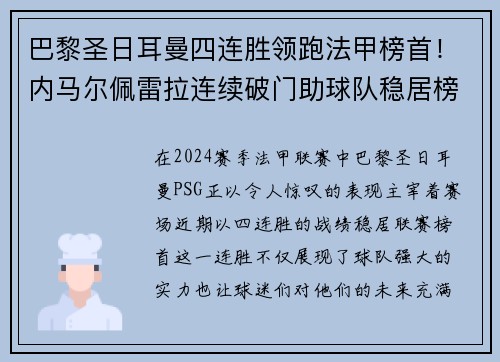 巴黎圣日耳曼四连胜领跑法甲榜首！内马尔佩雷拉连续破门助球队稳居榜

在2024赛季法甲联赛中巴黎圣日耳曼PSG正以令人惊叹的表现主宰着赛场近期以四连胜的战绩稳居联赛榜首这一连胜不仅展现了球队强大的实力也让球迷们对他们的未来充满